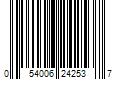 0 54006 24253 7